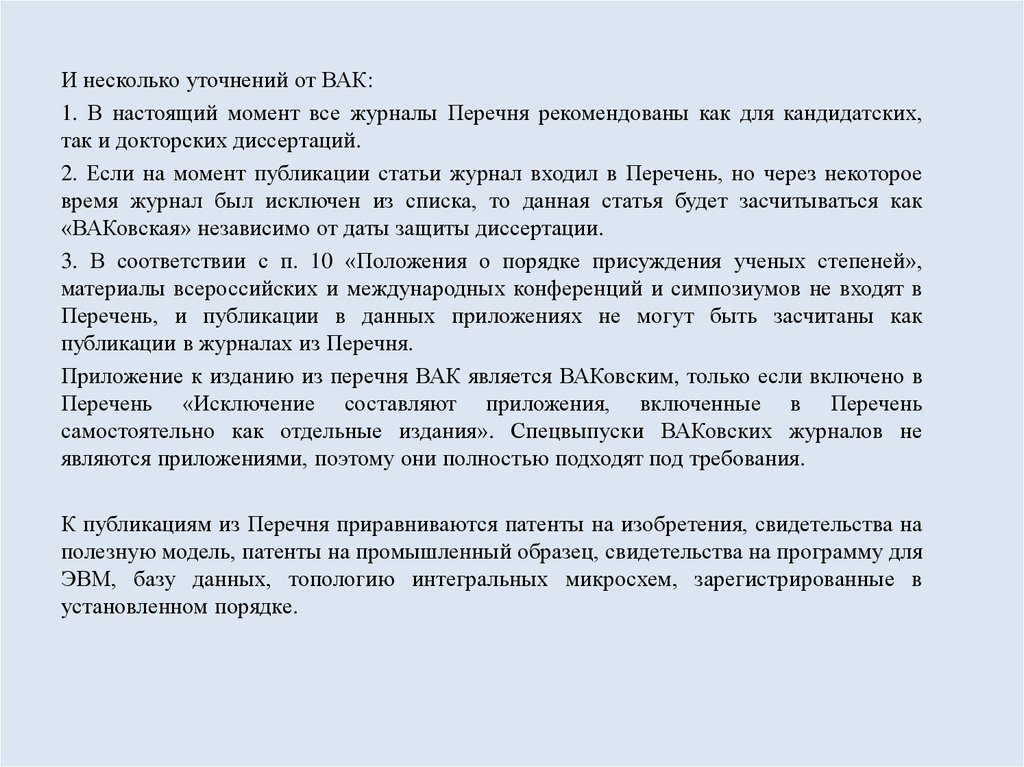 И несколько уточнений от ВАК:

1. В настоящий момент все журналы Перечня рекомендованы как для кандидатских, так и докторских диссертаций.

2. Если на момент публикации статьи журнал входил в Перечень, но через некоторое время журнал был исключен из списка, то данная статья будет засчитываться как «ВАКовская» независимо от даты защиты диссертации.

3. В соответствии с п. 10 «Положения о порядке присуждения ученых степеней», материалы всероссийских и международных конференций и симпозиумов не входят в Перечень, и публикации в данных приложениях не могут быть засчитаны как публикации в журналах из Перечня.

Приложение к изданию из перечня ВАК является ВАКовским, только если включено в Перечень «Исключение составляют приложения, включенные в Перечень самостоятельно как отдельные издания». Спецвыпуски ВАКовских журналов не являются приложениями, поэтому они полностью подходят под требования.

К публикациям из Перечня приравниваются патенты на изобретения, свидетельства на полезную модель, патенты на промышленный образец, свидетельства на программу для ЭВМ, базу данных, топологию интегральных микросхем, зарегистрированные в установленном порядке.